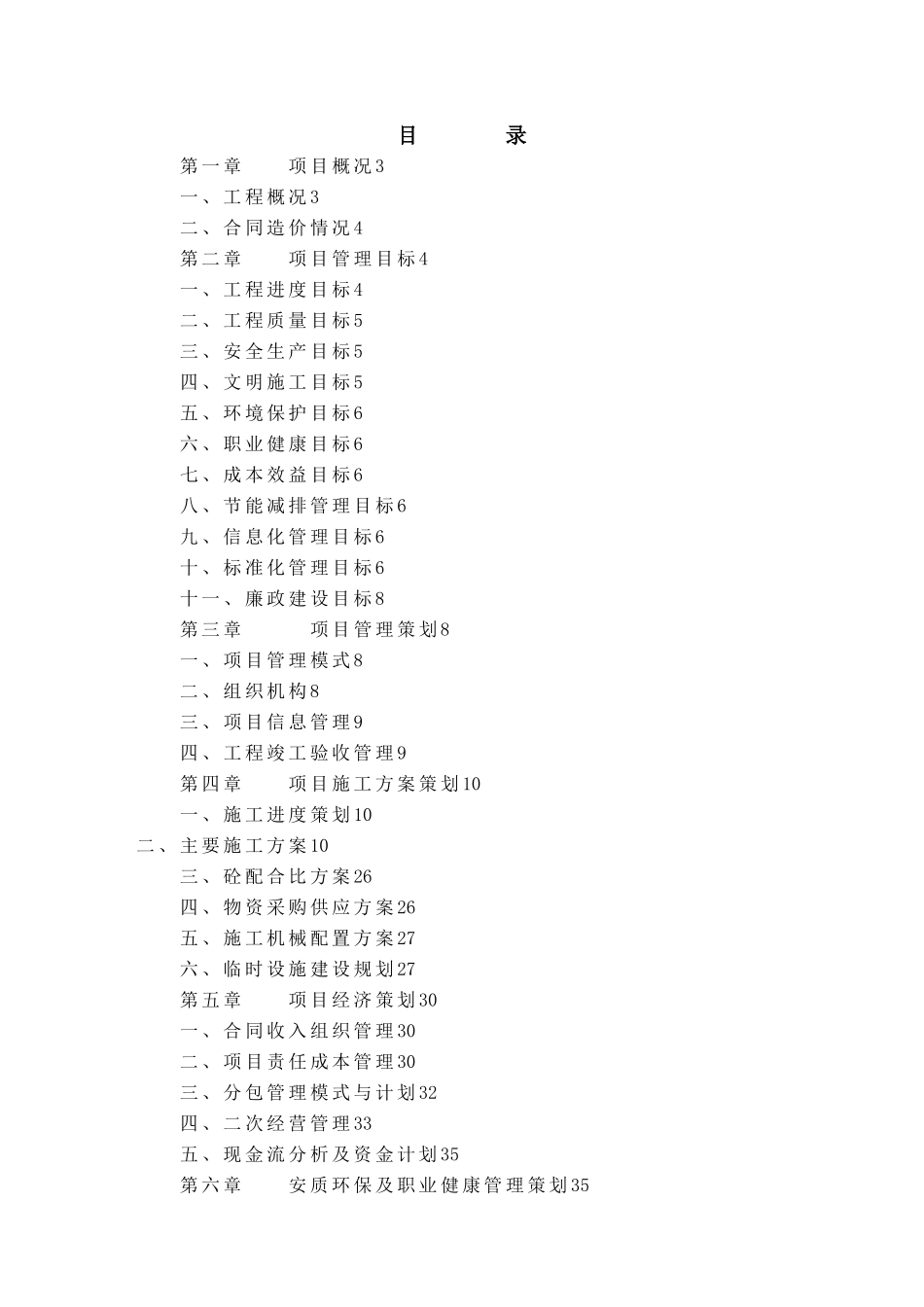 目　　录

第一章　项目概况3

一、工程概况3

二、合同造价情况4

第二章　项目管理目标4

一、工程进度目标4

二、工程质量目标5

三、安全生产目标5

四、文明施工目标5

五、环境保护目标6

六、职业健康目标6

七、成本效益目标6

八、节能减排管理目标6

九、信息化管理目标6

十、标准化管理目标6

十一、廉政建设目标8

第三章　项目管理策划8

一、项目管理模式8

二、组织机构8

三、项目信息管理9

四、工程竣工验收管理9

第四章　项目施工方案策划10

一、施工进度策划10

二、主要施工方案10

三、砼配合比方案26

四、物资采购供应方案26

五、施工机械配置方案27

六、临时设施建设规划27

第五章　项目经济策划30

一、合同收入组织管理30

二、项目责任成本管理30

三、分包管理模式与计划32

四、二次经营管理33

五、现金流分析及资金计划35

第六章　安质环保及职业健康管理策划35